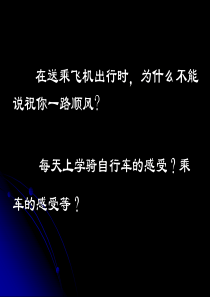 在送乘飞机出行时，为什么不能说祝你一路顺风？

每天上学骑自行车的感受？乘车的感受等？